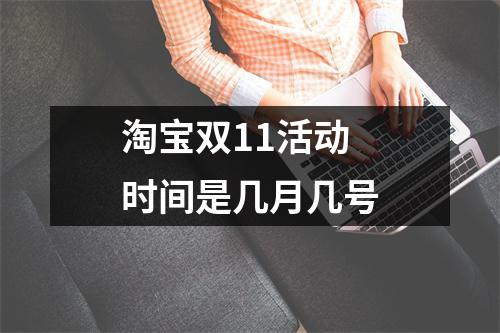 淘宝双11活动
时间是几月几号